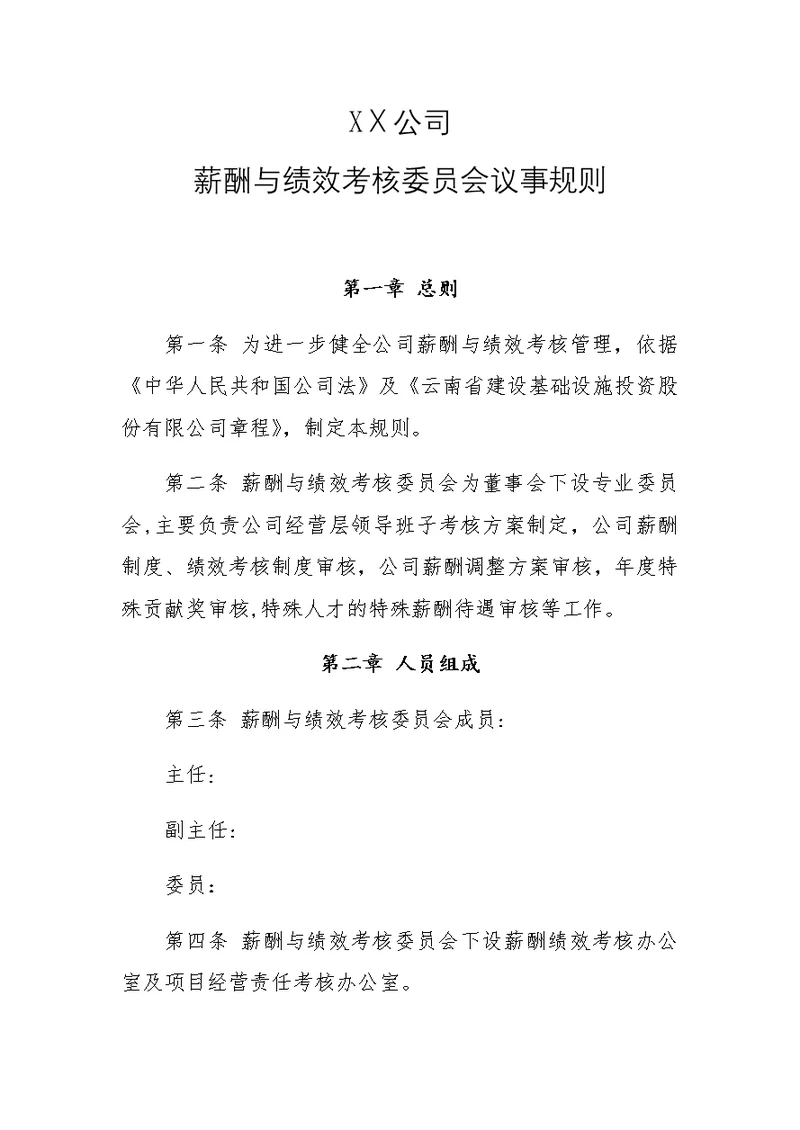 XX公司

薪酬与绩效考核委员会议事规则

第一章 总则

第一条 为进一步健全公司薪酬与绩效考核管理，依据《中华人民共和国公司法》及《云南省建设基础设施投资股份有限公司章程》，制定本规则。

第二条 薪酬与绩效考核委员会为董事会下设专业委员会，主要负责公司经营层领导班子考核方案制定，公司薪酬制度、绩效考核制度审核，公司薪酬调整方案审核，年度特殊贡献奖审核，特殊人才的特殊薪酬待遇审核等工作。

第二章 人员组成

第三条 薪酬与绩效考核委员会成员：

主任：

副主任：

委员：

第四条 薪酬与绩效考核委员会下设薪酬绩效考核办公室及项目经营责任考核办公室。